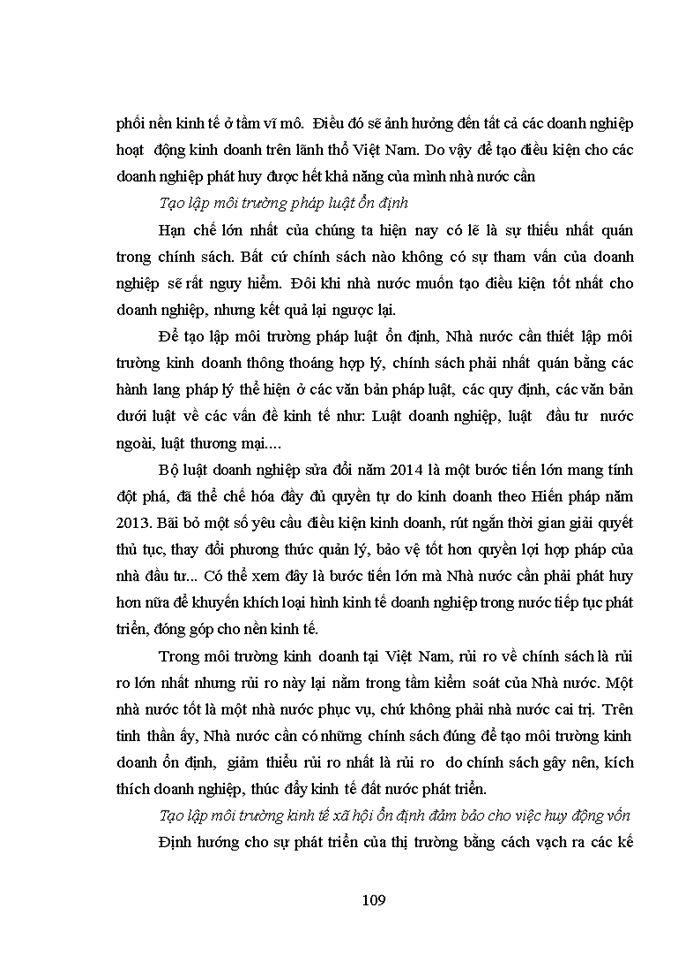 phối nền kinh tế ở tầm vĩ mô. Điều đó sẽ ảnh hưởng đến tất cả các doanh nghiệp hoạt động kinh doanh trên lãnh thổ Việt Nam. Do vậy để tạo điều kiện cho các doanh nghiệp phát huy được hết khả năng của mình nhà nước cần

Tạo lập môi trường pháp luật ổn định

Hạn chế lớn nhất của chúng ta hiện nay có lẽ là sự thiếu nhất quán trong chính sách. Bất cứ chính sách nào không có sự tham vấn của doanh nghiệp sẽ rất nguy hiểm. Đôi khi nhà nước muốn tạo điều kiện tốt nhất cho doanh nghiệp, nhưng kết quả lại ngược lại.

Để tạo lập môi trường pháp luật ổn định, Nhà nước cần thiết lập môi trường kinh doanh thông thoáng hợp lý, chính sách phải nhất quán bằng các hành lang pháp lý thể hiện ở các văn bản pháp luật, các quy định, các văn bản dưới luật về các vấn đề kinh tế như: Luật doanh nghiệp, luật đầu tư nước ngoài, luật thương mại....

Bộ luật doanh nghiệp sửa đổi năm 2014 là một bước tiến lớn mang tính đột phá, đã thể chế hóa đầy đủ quyền tự do kinh doanh theo Hiến pháp năm 2013. Bãi bỏ một số yêu cầu điều kiện kinh doanh, rút ngắn thời gian giải quyết thủ tục, thay đổi phương thức quản lý, bảo vệ tốt hơn quyền lợi hợp pháp của nhà đầu tư... Có thể xem đây là bước tiến lớn mà Nhà nước cần phải phát huy hơn nữa để khuyến khích loại hình kinh tế doanh nghiệp trong nước tiếp tục phát triển, đóng góp cho nền kinh tế.

Trong môi trường kinh doanh tại Việt Nam, rủi ro về chính sách là rủi ro lớn nhất nhưng rủi ro này lại nằm trong tầm kiểm soát của Nhà nước. Một nhà nước tốt là một nhà nước phục vụ, chứ không phải nhà nước cai trị. Trên tinh thần ấy, Nhà nước cần có những chính sách đúng để tạo môi trường kinh doanh ổn định, giảm thiểu rủi ro nhất là rủi ro do chính sách gây nên, kích thích doanh nghiệp, thúc đẩy kinh tế đất nước phát triển.

Tạo lập môi trường kinh tế xã hội ổn định đảm bảo cho việc huy động vốn

Định hướng cho sự phát triển của thị trường bằng cách vạch ra các kế

109